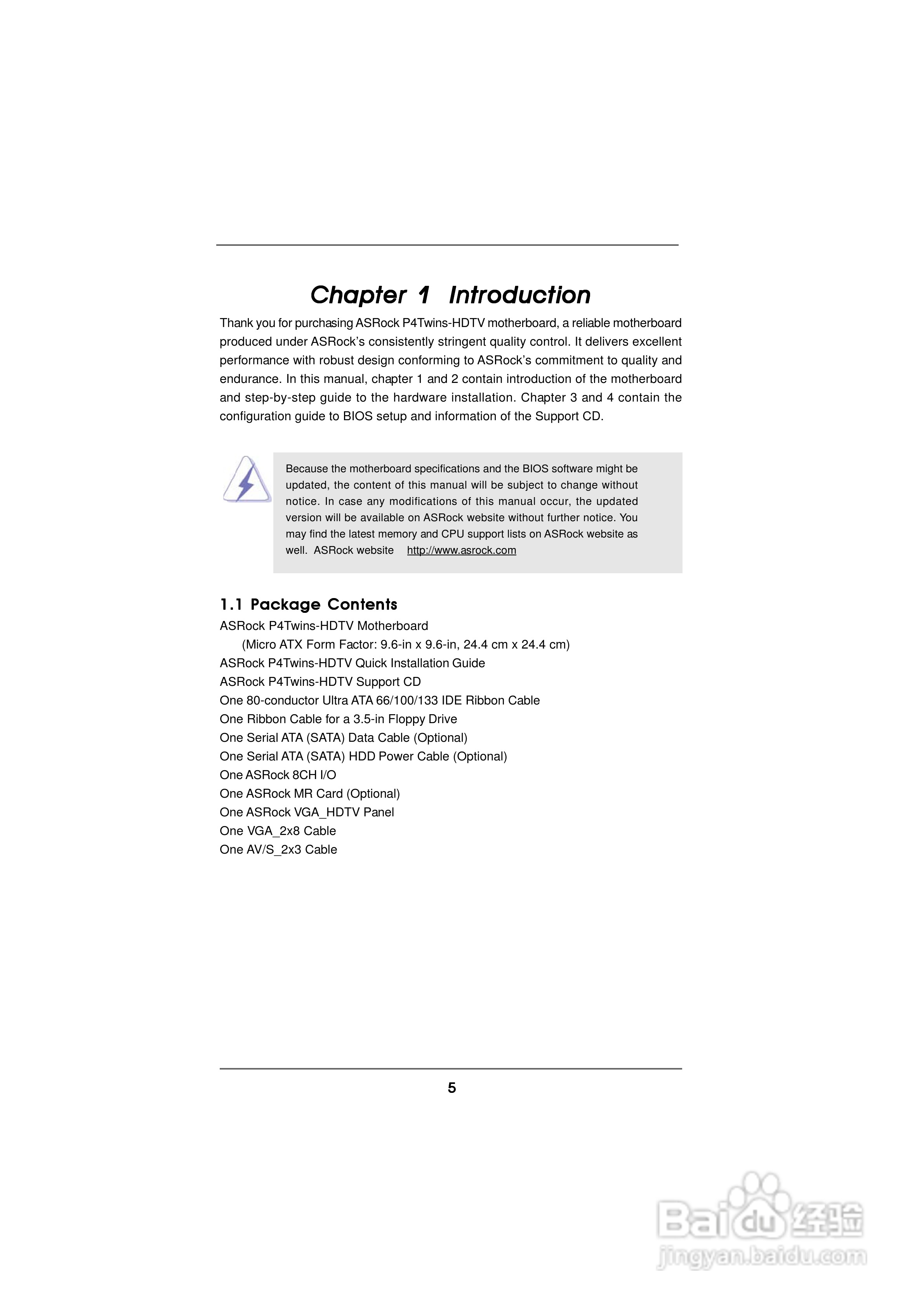 Chapter 1 Introduction

Thank you for purchasing ASRock P4Twins-HDTV motherboard, a reliable motherboard produced under ASRock's consistently stringent quality control. It delivers excellent performance with robust design conforming to ASRock's commitment to quality and endurance. In this manual, chapter 1 and 2 contain introduction of the motherboard and step-by-step guide to the hardware installation. Chapter 3 and 4 contain the configuration guide to BIOS setup and information of the Support CD.

Because the motherboard specifications and the BIOS software might be updated, the content of this manual will be subject to change without notice. In case any modifications of this manual occur, the updated version will be available on ASRock website without further notice. You may find the latest memory and CPU support lists on ASRock website as well. ASRock website http://www.asrock.com

1.1 Package Contents

ASRock P4Twins-HDTV Motherboard
(Micro ATX Form Factor: 9.6-in x 9.6-in, 24.4 cm x 24.4 cm)
ASRock P4Twins-HDTV Quick Installation Guide
ASRock P4Twins-HDTV Support CD
One 80-conductor Ultra ATA 66/100/133 IDE Ribbon Cable
One Ribbon Cable for a 3.5-in Floppy Drive
One Serial ATA (SATA) Data Cable (Optional)
One Serial ATA (SATA) HDD Power Cable (Optional)
One ASRock 8CH I/O
One ASRock MR Card (Optional)
One ASRock VGA_HDTV Panel
One VGA_2x8 Cable
One AV/S_2x3 Cable

5

Baidu经验
jingyan.baidu.com